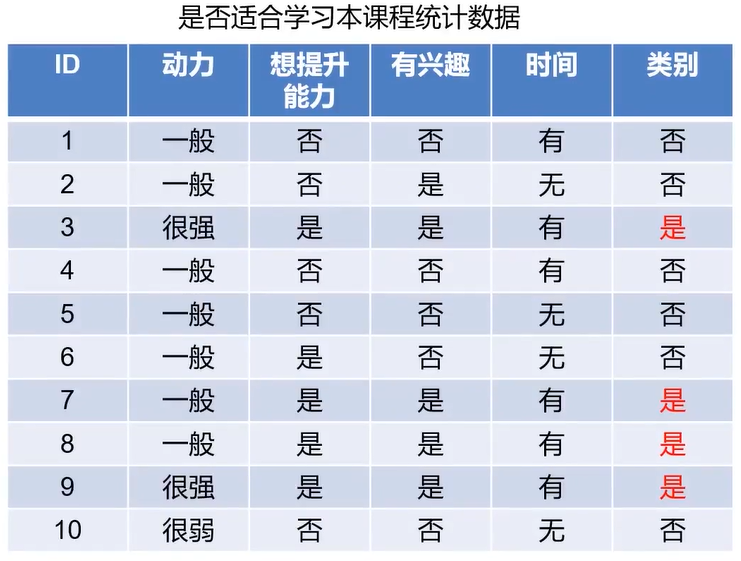 是否适合学习本课程统计数据

| ID | 动力 | 想提升能力 | 有兴趣 | 时间 | 类别 |
|---|---|---|---|---|---|
| 1 | 一般 | 否 | 否 | 有 | 否 |
| 2 | 一般 | 否 | 是 | 无 | 否 |
| 3 | 很强 | 是 | 是 | 有 | 是 |
| 4 | 一般 | 否 | 否 | 有 | 否 |
| 5 | 一般 | 否 | 否 | 无 | 否 |
| 6 | 一般 | 是 | 否 | 无 | 否 |
| 7 | 一般 | 是 | 是 | 有 | 是 |
| 8 | 一般 | 是 | 是 | 有 | 是 |
| 9 | 很强 | 是 | 是 | 有 | 是 |
| 10 | 很弱 | 否 | 否 | 无 | 否 |